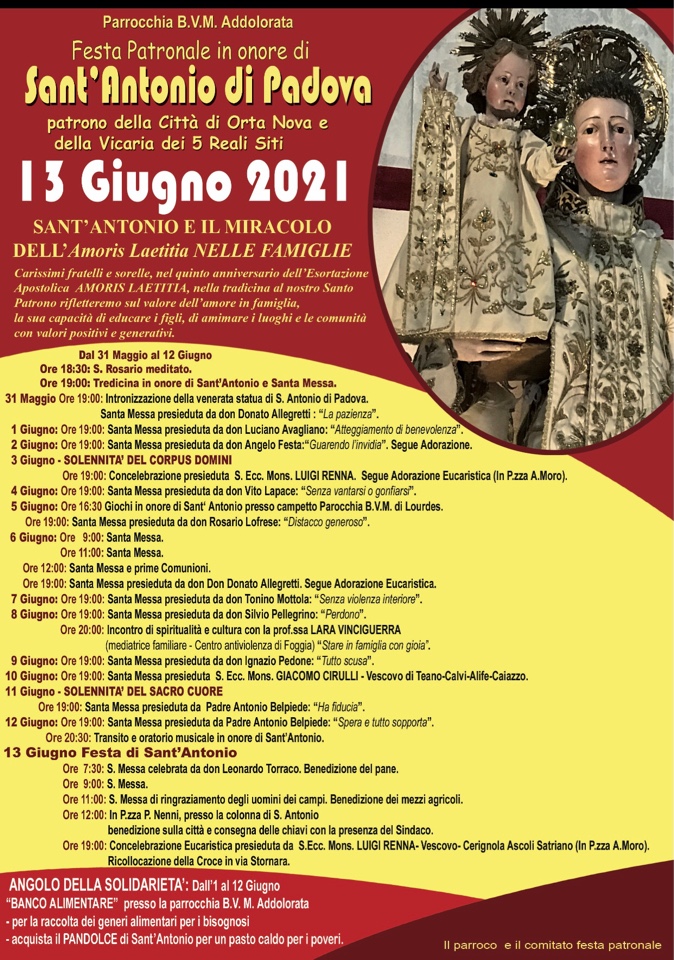 Parrocchia B.V.M. Addolorata

Festa Patronale in onore di

Sant'Antonio di Padova

patrono della Città di Orta Nova e della Vicaria dei 5 Reali Siti

13 Giugno 2021

SANT'ANTONIO E IL MIRACOLO DELL'Amoris Laetitia NELLE FAMIGLIE

Carissimi fratelli e sorelle, nel quinto anniversario dell'Esortazione Apostolica AMORIS LAETITIA, nella tradicina al nostro Santo Patrono rifletteremo sul valore dell'amore in famiglia, la sua capacità di educare i figli, di amimare i luoghi e le comunità con valori positivi e generativi.

Dal 31 Maggio al 12 Giugno
Ore 18:30: S. Rosario meditato.
Ore 19:00: Tredicina in onore di Sant'Antonio e Santa Messa.

31 Maggio Ore 19:00: Intronizzazione della venerata statua di S. Antonio di Padova. Santa Messa presieduta da don Donato Allegretti : "La pazienza".
1 Giugno: Ore 19:00: Santa Messa presieduta da don Luciano Avagliano: "Atteggiamento di benevolenza".
2 Giugno: Ore 19:00: Santa Messa presieduta da don Angelo Festa:"Guarendo l'invidia". Segue Adorazione.
3 Giugno - SOLENNITA' DEL CORPUS DOMINI
Ore 19:00: Concelebrazione presieduta S. Ecc. Mons. LUIGI RENNA. Segue Adorazione Eucaristica (In P.zza A.Moro).
4 Giugno: Ore 19:00: Santa Messa presieduta da don Vito Lapace: "Senza vantarsi o gonfiarsi".
5 Giugno: Ore 16:30 Giochi in onore di Sant' Antonio presso campetto Parocchia B.V.M. di Lourdes.
Ore 19:00: Santa Messa presieduta da don Rosario Lofrese: "Distacco generoso".
6 Giugno: Ore 9:00: Santa Messa.
Ore 11:00: Santa Messa.
Ore 12:00: Santa Messa e prime Comunioni.
Ore 19:00: Santa Messa presieduta da don Don Donato Allegretti. Segue Adorazione Eucaristica.
7 Giugno: Ore 19:00: Santa Messa presieduta da don Tonino Mottola: "Senza violenza interiore".
8 Giugno: Ore 19:00: Santa Messa presieduta da don Silvio Pellegrino: "Perdono".
Ore 20:00: Incontro di spiritualità e cultura con la prof.ssa LARA VINCIGUERRA (mediatrice familiare - Centro antiviolenza di Foggia) "Stare in famiglia con gioia".
9 Giugno: Ore 19:00: Santa Messa presieduta da don Ignazio Pedone: "Tutto scusa".
10 Giugno: Ore 19:00: Santa Messa presieduta S. Ecc. Mons. GIACOMO CIRULLI - Vescovo di Teano-Calvi-Alife-Caiazzo.
11 Giugno - SOLENNITA' DEL SACRO CUORE
Ore 19:00: Santa Messa presieduta da Padre Antonio Belpiede: "Ha fiducia".
12 Giugno: Ore 19:00: Santa Messa presieduta da Padre Antonio Belpiede: "Spera e tutto sopporta".
Ore 20:30: Transito e oratorio musicale in onore di Sant'Antonio.

13 Giugno Festa di Sant'Antonio
Ore 7:30: S. Messa celebrata da don Leonardo Torraco. Benedizione del pane.
Ore 9:00: S. Messa.
Ore 11:00: S. Messa di ringraziamento degli uomini dei campi. Benedizione dei mezzi agricoli.
Ore 12:00: In P.zza P. Nenni, presso la colonna di S. Antonio benedizione sulla città e consegna delle chiavi con la presenza del Sindaco.
Ore 19:00: Concelebrazione Eucaristica presieduta da S.Ecc. Mons. LUIGI RENNA- Vescovo- Cerignola Ascoli Satriano (In P.zza A.Moro). Ricollocazione della Croce in via Stornara.

ANGOLO DELLA SOLIDARIETA': Dall'1 al 12 Giugno
"BANCO ALIMENTARE" presso la parrocchia B.V. M. Addolorata
- per la raccolta dei generi alimentari per i bisognosi
- acquista il PANDOLCE di Sant'Antonio per un pasto caldo per i poveri.

Il parroco e il comitato festa patronale